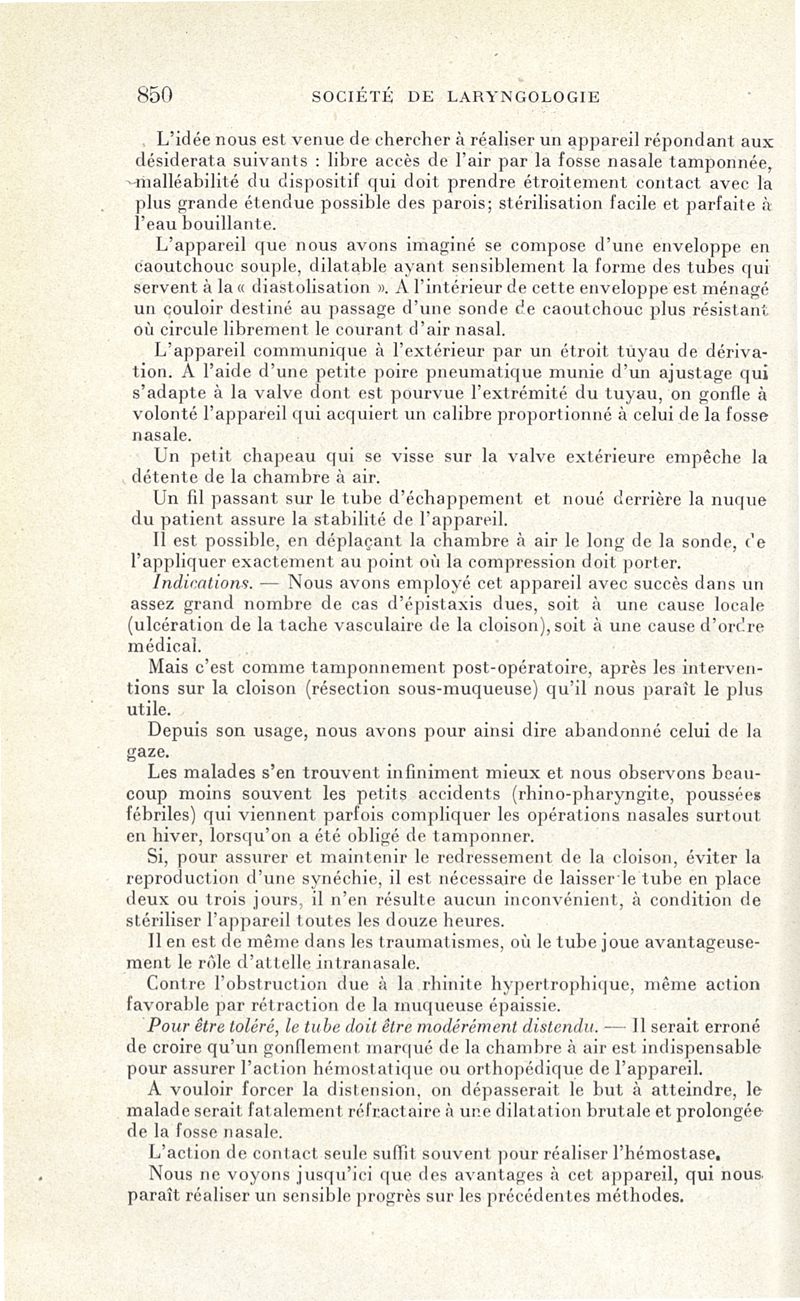 850 SOCIÉTÉ DE LARYNGOLOGIE

L'idée nous est venue de chercher à réaliser un appareil répondant aux désiderata suivants : libre accès de l'air par la fosse nasale tamponnée, malléabilité du dispositif qui doit prendre étroitement contact avec la plus grande étendue possible des parois; stérilisation facile et parfaite à l'eau bouillante.

L'appareil que nous avons imaginé se compose d'une enveloppe en caoutchouc souple, dilatable ayant sensiblement la forme des tubes qui servent à la « diastolisation ». A l'intérieur de cette enveloppe est ménagé un couloir destiné au passage d'une sonde de caoutchouc plus résistant où circule librement le courant d'air nasal.

L'appareil communique à l'extérieur par un étroit tuyau de dérivation. A l'aide d'une petite poire pneumatique munie d'un ajustage qui s'adapte à la valve dont est pourvue l'extrémité du tuyau, on gonfle à volonté l'appareil qui acquiert un calibre proportionné à celui de la fosse nasale.

Un petit chapeau qui se visse sur la valve extérieure empêche la détente de la chambre à air.

Un fil passant sur le tube d'échappement et noué derrière la nuque du patient assure la stabilité de l'appareil.

Il est possible, en déplaçant la chambre à air le long de la sonde, de l'appliquer exactement au point où la compression doit porter.

Indications. — Nous avons employé cet appareil avec succès dans un assez grand nombre de cas d'épistaxis dues, soit à une cause locale (ulcération de la tache vasculaire de la cloison), soit à une cause d'ordre médical.

Mais c'est comme tamponnement post-opératoire, après les interventions sur la cloison (résection sous-muqueuse) qu'il nous paraît le plus utile.

Depuis son usage, nous avons pour ainsi dire abandonné celui de la gaze.

Les malades s'en trouvent infiniment mieux et nous observons beaucoup moins souvent les petits accidents (rhino-pharyngite, poussées fébriles) qui viennent parfois compliquer les opérations nasales surtout en hiver, lorsqu'on a été obligé de tamponner.

Si, pour assurer et maintenir le redressement de la cloison, éviter la reproduction d'une synéchie, il est nécessaire de laisser le tube en place deux ou trois jours, il n'en résulte aucun inconvénient, à condition de stériliser l'appareil toutes les douze heures.

Il en est de même dans les traumatismes, où le tube joue avantageusement le rôle d'attelle intranasale.

Contre l'obstruction due à la rhinite hypertrophique, même action favorable par rétraction de la muqueuse épaissie.

Pour être toléré, le tube doit être modérément distendu. — Il serait erroné de croire qu'un gonflement marqué de la chambre à air est indispensable pour assurer l'action hémostatique ou orthopédique de l'appareil.

A vouloir forcer la distension, on dépasserait le but à atteindre, le malade serait fatalement réfractaire à une dilatation brutale et prolongée de la fosse nasale.

L'action de contact seule suffit souvent pour réaliser l'hémostase.

Nous ne voyons jusqu'ici que des avantages à cet appareil, qui nous paraît réaliser un sensible progrès sur les précédentes méthodes.